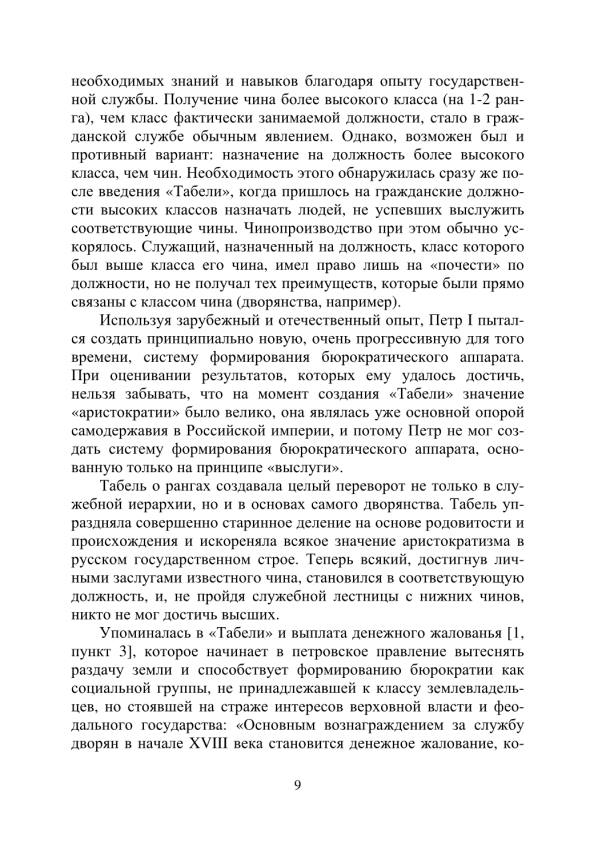 необходимых знаний и навыков благодаря опыту государственной службы. Получение чина более высокого класса (на 1-2 ранга), чем класс фактически занимаемой должности, стало в гражданской службе обычным явлением. Однако, возможен был и противный вариант: назначение на должность более высокого класса, чем чин. Необходимость этого обнаружилась сразу же после введения «Табели», когда пришлось на гражданские должности высоких классов назначать людей, не успевших выслужить соответствующие чины. Чинопроизводство при этом обычно ускорялось. Служащий, назначенный на должность, класс которого был выше класса его чина, имел право лишь на «почести» по должности, но не получал тех преимуществ, которые были прямо связаны с классом чина (дворянства, например).

Используя зарубежный и отечественный опыт, Петр I пытался создать принципиально новую, очень прогрессивную для того времени, систему формирования бюрократического аппарата. При оценивании результатов, которых ему удалось достичь, нельзя забывать, что на момент создания «Табели» значение «аристократии» было велико, она являлась уже основной опорой самодержавия в Российской империи, и потому Петр не мог создать систему формирования бюрократического аппарата, основанную только на принципе «выслуги».

Табель о рангах создавала целый переворот не только в служебной иерархии, но и в основах самого дворянства. Табель упраздняла совершенно старинное деление на основе родовитости и происхождения и искореняла всякое значение аристократизма в русском государственном строе. Теперь всякий, достигнув личными заслугами известного чина, становился в соответствующую должность, и, не пройдя служебной лестницы с нижних чинов, никто не мог достичь высших.

Упоминалась в «Табели» и выплата денежного жалованья [1, пункт 3], которое начинает в петровское правление вытеснять раздачу земли и способствует формированию бюрократии как социальной группы, не принадлежавшей к классу землевладельцев, но стоявшей на страже интересов верховной власти и феодального государства: «Основным вознаграждением за службу дворян в начале XVIII века становится денежное жалование, ко-

9